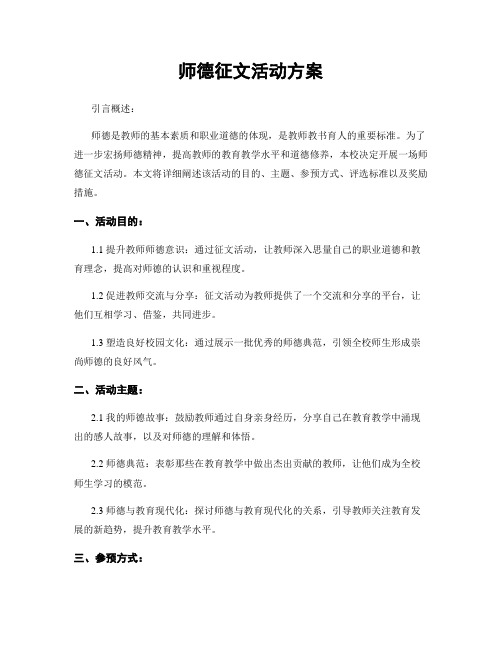 师德征文活动方案

引言概述：

师德是教师的基本素质和职业道德的体现，是教师教书育人的重要标准。为了进一步宏扬师德精神，提高教师的教育教学水平和道德修养，本校决定开展一场师德征文活动。本文将详细阐述该活动的目的、主题、参预方式、评选标准以及奖励措施。

一、活动目的：

1.1 提升教师师德意识：通过征文活动，让教师深入思量自己的职业道德和教育理念，提高对师德的认识和重视程度。

1.2 促进教师交流与分享：征文活动为教师提供了一个交流和分享的平台，让他们互相学习、借鉴，共同进步。

1.3 塑造良好校园文化：通过展示一批优秀的师德典范，引领全校师生形成崇尚师德的良好风气。

二、活动主题：

2.1 我的师德故事：鼓励教师通过自身亲身经历，分享自己在教育教学中涌现出的感人故事，以及对师德的理解和体悟。

2.2 师德典范：表彰那些在教育教学中做出杰出贡献的教师，让他们成为全校师生学习的模范。

2.3 师德与教育现代化：探讨师德与教育现代化的关系，引导教师关注教育发展的新趋势，提升教育教学水平。

三、参预方式：